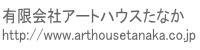 有限会社アートハウスたなか
http://www.arthousetanaka.co.jp